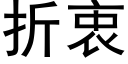 折衷